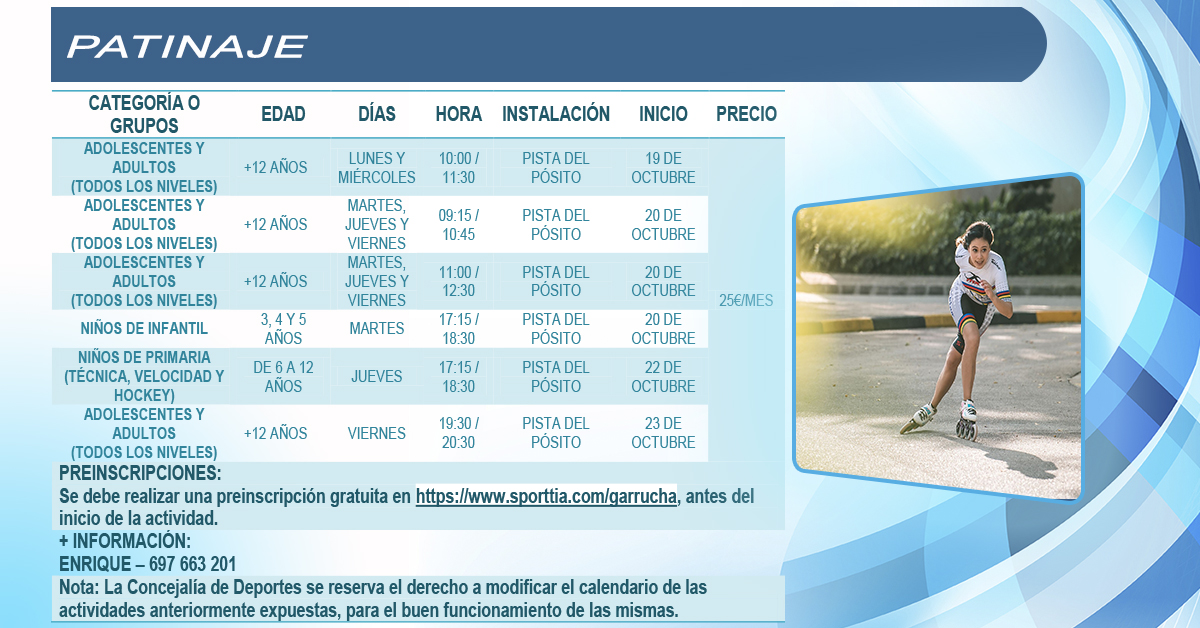 PATINAJE

| CATEGORÍA O GRUPOS | EDAD | DÍAS | HORA | INSTALACIÓN | INICIO | PRECIO |
|---|---|---|---|---|---|---|
| ADOLESCENTES Y ADULTOS (TODOS LOS NIVELES) | +12 AÑOS | LUNES Y MIÉRCOLES | 10:00 / 11:30 | PISTA DEL PÓSITO | 19 DE OCTUBRE | 25€/MES |
| ADOLESCENTES Y ADULTOS (TODOS LOS NIVELES) | +12 AÑOS | MARTES, JUEVES Y VIERNES | 09:15 / 10:45 | PISTA DEL PÓSITO | 20 DE OCTUBRE | |
| ADOLESCENTES Y ADULTOS (TODOS LOS NIVELES) | +12 AÑOS | MARTES, JUEVES Y VIERNES | 11:00 / 12:30 | PISTA DEL PÓSITO | 20 DE OCTUBRE | |
| NIÑOS DE INFANTIL | 3, 4 Y 5 AÑOS | MARTES | 17:15 / 18:30 | PISTA DEL PÓSITO | 20 DE OCTUBRE | |
| NIÑOS DE PRIMARIA (TÉCNICA, VELOCIDAD Y HOCKEY) | DE 6 A 12 AÑOS | JUEVES | 17:15 / 18:30 | PISTA DEL PÓSITO | 22 DE OCTUBRE | |
| ADOLESCENTES Y ADULTOS (TODOS LOS NIVELES) | +12 AÑOS | VIERNES | 19:30 / 20:30 | PISTA DEL PÓSITO | 23 DE OCTUBRE | |

PREINSCRIPCIONES:
Se debe realizar una preinscripción gratuita en https://www.sporttia.com/garrucha, antes del inicio de la actividad.

+ INFORMACIÓN:
ENRIQUE – 697 663 201

Nota: La Concejalía de Deportes se reserva el derecho a modificar el calendario de las actividades anteriormente expuestas, para el buen funcionamiento de las mismas.